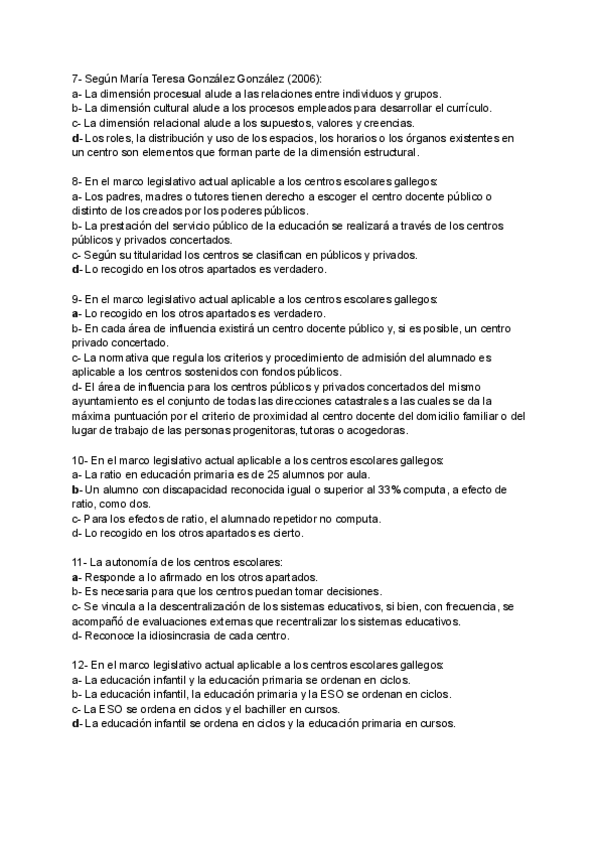 7- Según María Teresa González González (2006):
a- La dimensión procesual alude a las relaciones entre individuos y grupos.
b- La dimensión cultural alude a los procesos empleados para desarrollar el currículo.
c- La dimensión relacional alude a los supuestos, valores y creencias.
d- Los roles, la distribución y uso de los espacios, los horarios o los órganos existentes en un centro son elementos que forman parte de la dimensión estructural.

8- En el marco legislativo actual aplicable a los centros escolares gallegos:
a- Los padres, madres o tutores tienen derecho a escoger el centro docente público o distinto de los creados por los poderes públicos.
b- La prestación del servicio público de la educación se realizará a través de los centros públicos y privados concertados.
c- Según su titularidad los centros se clasifican en públicos y privados.
d- Lo recogido en los otros apartados es verdadero.

9- En el marco legislativo actual aplicable a los centros escolares gallegos:
a- Lo recogido en los otros apartados es verdadero.
b- En cada área de influencia existirá un centro docente público y, si es posible, un centro privado concertado.
c- La normativa que regula los criterios y procedimiento de admisión del alumnado es aplicable a los centros sostenidos con fondos públicos.
d- El área de influencia para los centros públicos y privados concertados del mismo ayuntamiento es el conjunto de todas las direcciones catastrales a las cuales se da la máxima puntuación por el criterio de proximidad al centro docente del domicilio familiar o del lugar de trabajo de las personas progenitoras, tutoras o acogedoras.

10- En el marco legislativo actual aplicable a los centros escolares gallegos:
a- La ratio en educación primaria es de 25 alumnos por aula.
b- Un alumno con discapacidad reconocida igual o superior al 33% computa, a efecto de ratio, como dos.
c- Para los efectos de ratio, el alumnado repetidor no computa.
d- Lo recogido en los otros apartados es cierto.

11- La autonomía de los centros escolares:
a- Responde a lo afirmado en los otros apartados.
b- Es necesaria para que los centros puedan tomar decisiones.
c- Se vincula a la descentralización de los sistemas educativos, si bien, con frecuencia, se acompañó de evaluaciones externas que recentralizar los sistemas educativos.
d- Reconoce la idiosincrasia de cada centro.

12- En el marco legislativo actual aplicable a los centros escolares gallegos:
a- La educación infantil y la educación primaria se ordenan en ciclos.
b- La educación infantil, la educación primaria y la ESO se ordenan en ciclos.
c- La ESO se ordena en ciclos y el bachiller en cursos.
d- La educación infantil se ordena en ciclos y la educación primaria en cursos.